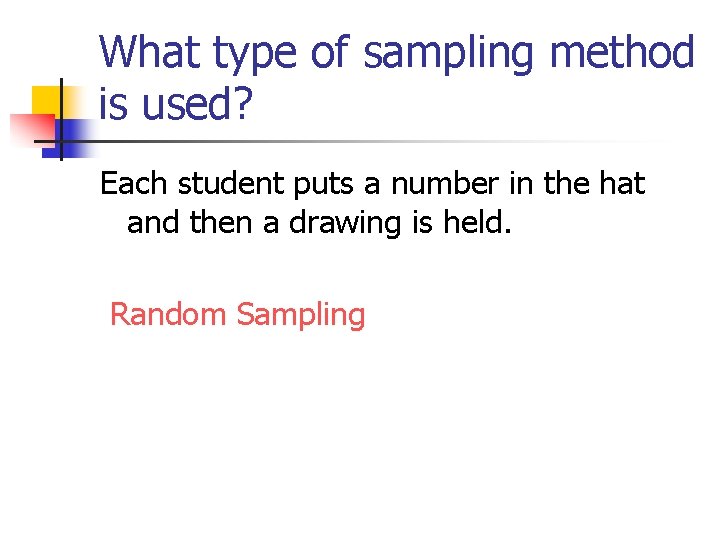 What type of sampling method is used?

Each student puts a number in the hat and then a drawing is held.

Random Sampling